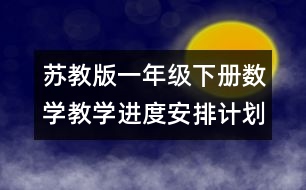 苏教版一年级下册数学教学进度安排计划